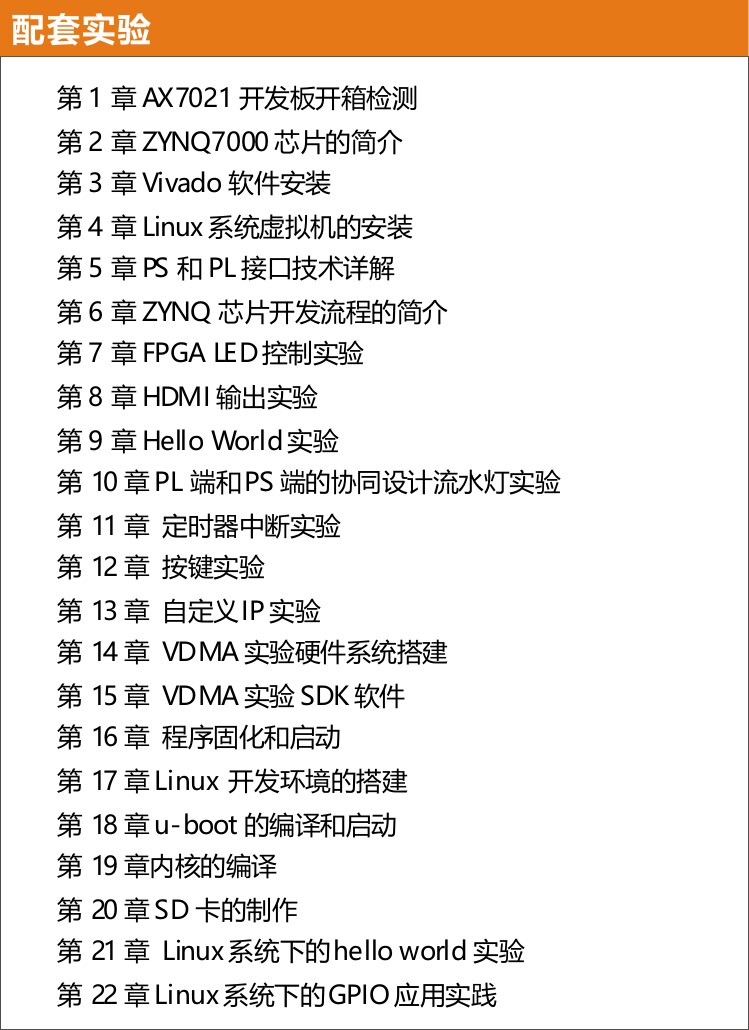 配套实验

第1章AX7021开发板开箱检测
第2章ZYNQ7000芯片的简介
第3章Vivado软件安装
第4章Linux系统虚拟机的安装
第5章PS和PL接口技术详解
第6章ZYNQ芯片开发流程的简介
第7章FPGA LED控制实验
第8章HDMI输出实验
第9章Hello World实验
第10章PL端和PS端的协同设计流水灯实验
第11章 定时器中断实验
第12章 按键实验
第13章 自定义IP实验
第14章 VDMA实验硬件系统搭建
第15章 VDMA实验SDK软件
第16章 程序固化和启动
第17章Linux开发环境的搭建
第18章u-boot的编译和启动
第19章内核的编译
第20章SD卡的制作
第21章 Linux系统下的hello world实验
第22章Linux系统下的GPIO应用实践